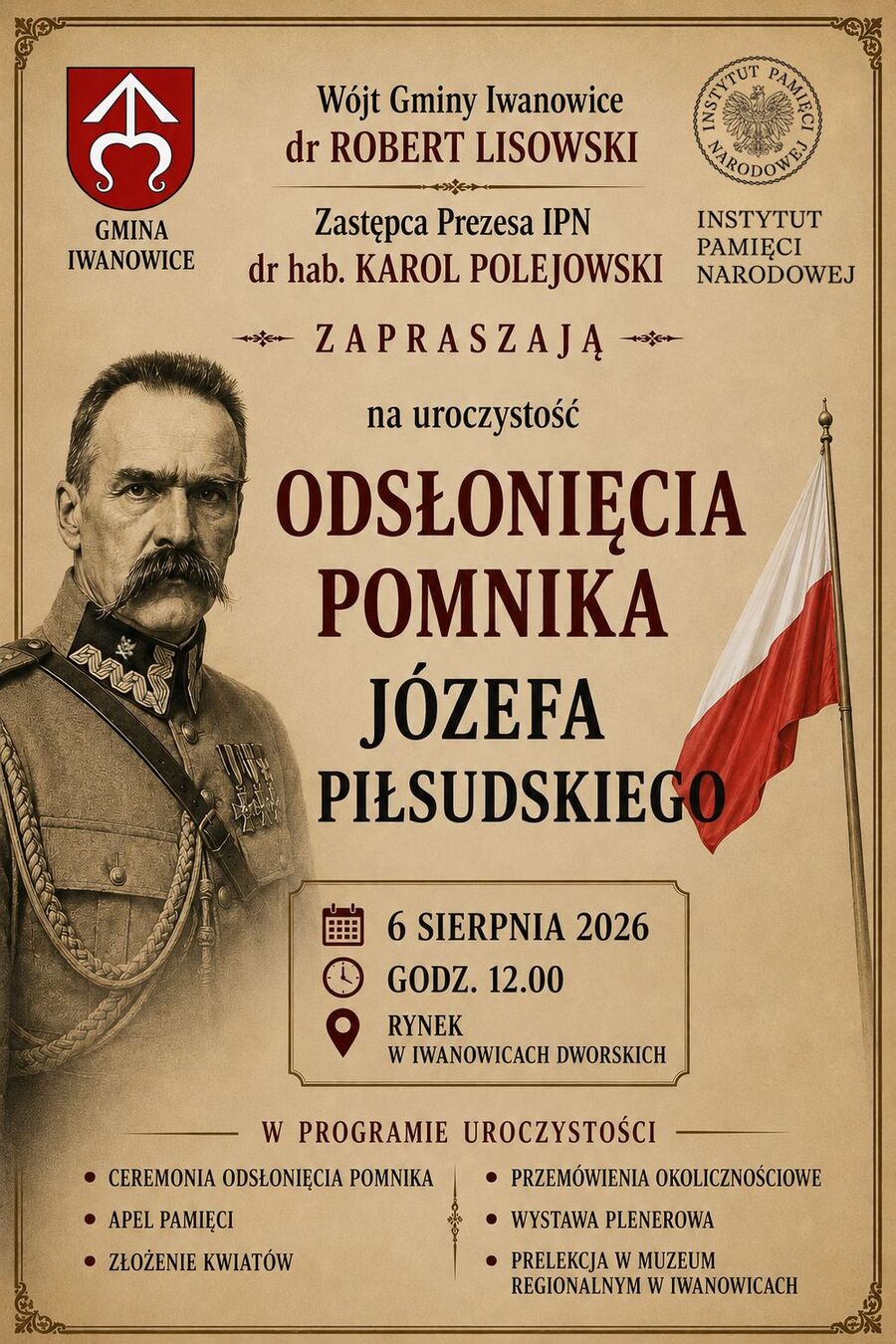 GMINA IWANOWICE

Wójt Gminy Iwanowice
dr ROBERT LISOWSKI

Zastępca Prezesa IPN
dr hab. KAROL POLEJOWSKI

INSTYTUT PAMIĘCI NARODOWEJ

INSTYTUT
PAMIĘCI
NARODOWEJ

ZAPRASZAJĄ

na uroczystość

ODSŁONIĘCIA
POMNIKA
JÓZEFA
PIŁSUDSKIEGO

6 SIERPNIA 2026
GODZ. 12.00
RYNEK
W IWANOWICACH DWORSKICH

W PROGRAMIE UROCZYSTOŚCI

• CEREMONIA ODSŁONIĘCIA POMNIKA
• APEL PAMIĘCI
• ZŁOŻENIE KWIATÓW

• PRZEMÓWIENIA OKOLICZNOŚCIOWE
• WYSTAWA PLENEROWA
• PRELEKCJA W MUZEUM REGIONALNYM W IWANOWICACH